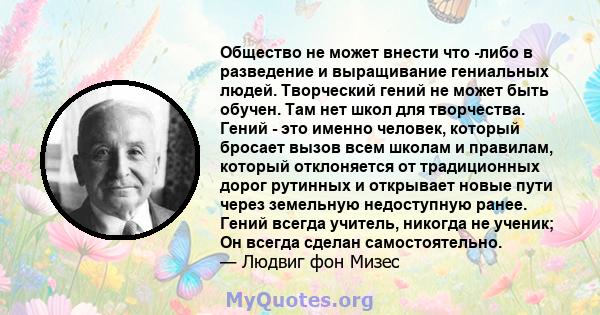 Общество не может внести что -либо в разведение и выращивание гениальных людей. Творческий гений не может быть обучен. Там нет школ для творчества. Гений - это именно человек, который бросает вызов всем школам и правилам, который отклоняется от традиционных дорог рутинных и открывает новые пути через земельную недоступную ранее. Гений всегда учитель, никогда не ученик; Он всегда сделан самостоятельно.
— Людвиг фон Мизес

MyQuotes.org